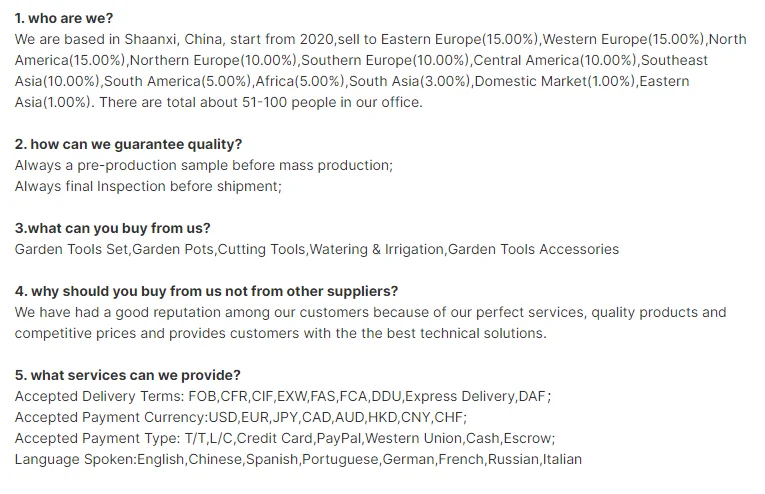 1. who are we?
We are based in Shaanxi, China, start from 2020,sell to Eastern Europe(15.00%),Western Europe(15.00%),North America(15.00%),Northern Europe(10.00%),Southern Europe(10.00%),Central America(10.00%),Southeast Asia(10.00%),South America(5.00%),Africa(5.00%),South Asia(3.00%),Domestic Market(1.00%),Eastern Asia(1.00%). There are total about 51-100 people in our office.

2. how can we guarantee quality?
Always a pre-production sample before mass production;
Always final Inspection before shipment;

3.what can you buy from us?
Garden Tools Set,Garden Pots,Cutting Tools,Watering & Irrigation,Garden Tools Accessories

4. why should you buy from us not from other suppliers?
We have had a good reputation among our customers because of our perfect services, quality products and competitive prices and provides customers with the the best technical solutions.

5. what services can we provide?
Accepted Delivery Terms: FOB,CFR,CIF,EXW,FAS,FCA,DDU,Express Delivery,DAF;
Accepted Payment Currency:USD,EUR,JPY,CAD,AUD,HKD,CNY,CHF;
Accepted Payment Type: T/T,L/C,Credit Card,PayPal,Western Union,Cash,Escrow;
Language Spoken:English,Chinese,Spanish,Portuguese,German,French,Russian,Italian